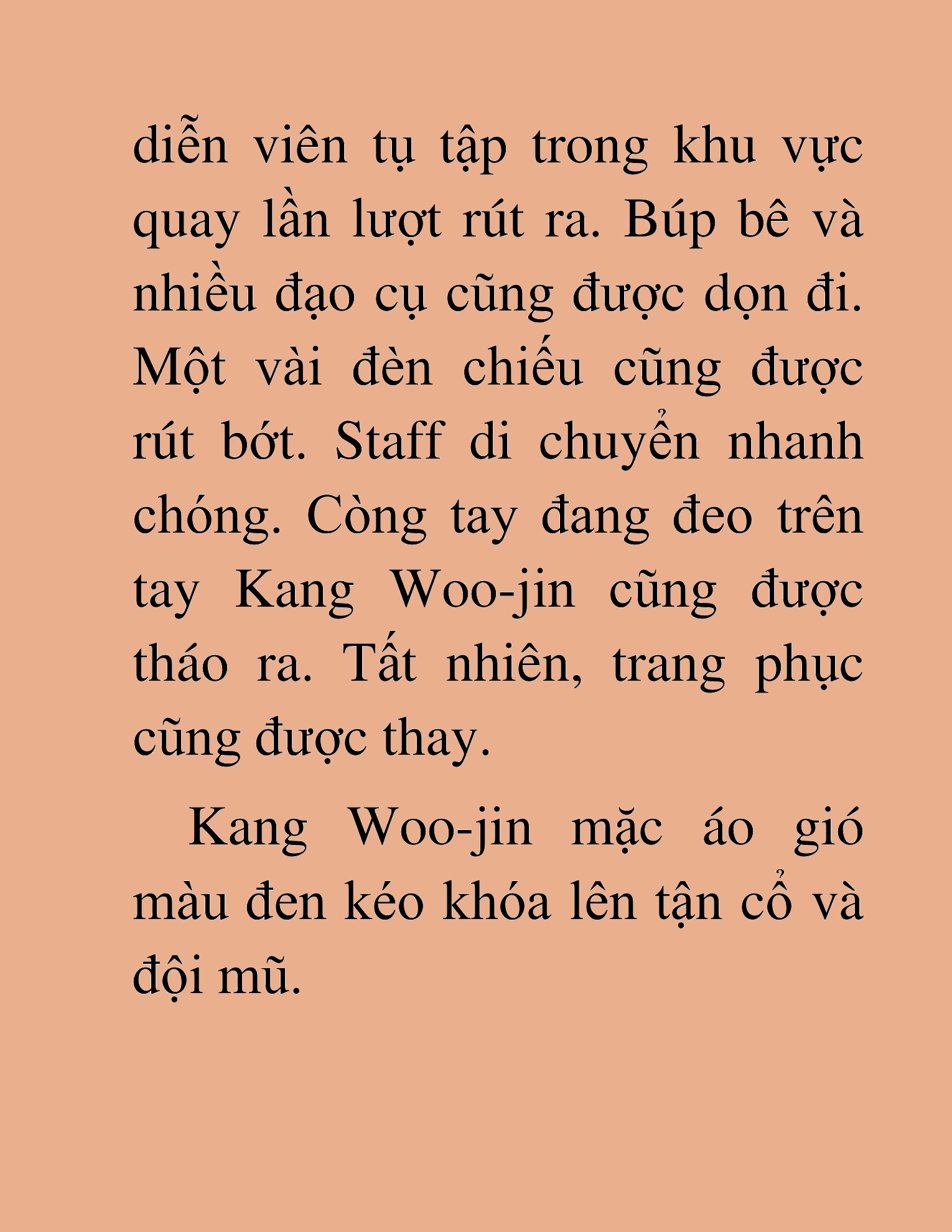 diễn viên tụ tập trong khu vực quay lần lượt rút ra. Búp bê và nhiều đạo cụ cũng được dọn đi. Một vài đèn chiếu cũng được rút bớt. Staff di chuyển nhanh chóng. Còng tay đang đeo trên tay Kang Woo-jin cũng được tháo ra. Tất nhiên, trang phục cũng được thay.

Kang Woo-jin mặc áo gió màu đen kéo khóa lên tận cổ và đội mũ.